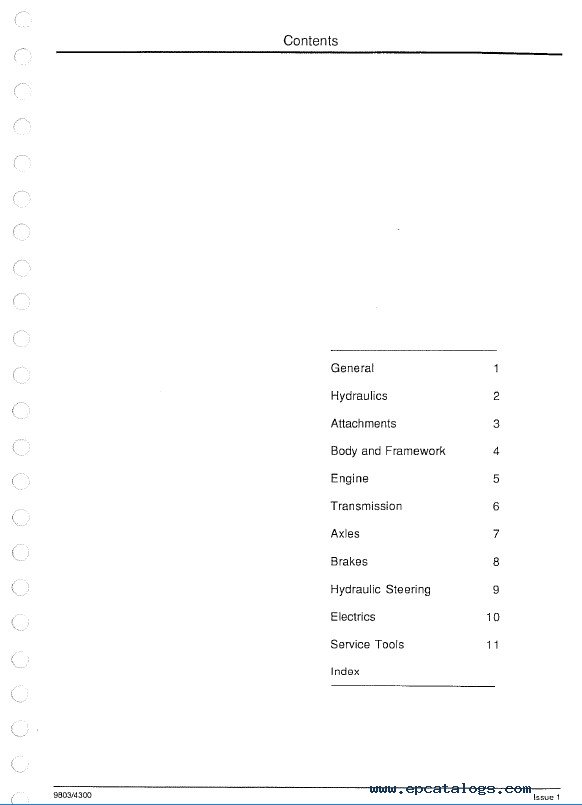 Contents

| | |
|---|---|
| General | 1 |
| Hydraulics | 2 |
| Attachments | 3 |
| Body and Framework | 4 |
| Engine | 5 |
| Transmission | 6 |
| Axles | 7 |
| Brakes | 8 |
| Hydraulic Steering | 9 |
| Electrics | 10 |
| Service Tools | 11 |
| Index | |

9803/4300 www.epcatalogs.com Issue 1